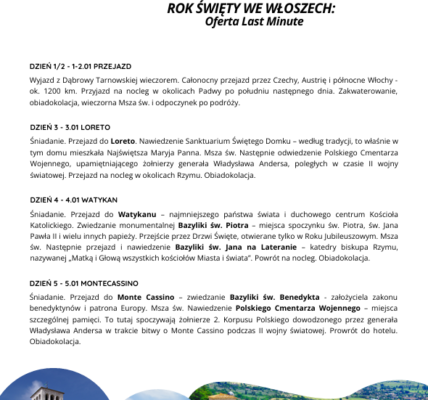 ROK ŚWIĘTY WE WŁOSZECH:
Oferta Last Minute

DZIEŃ 1/2 - 1-2.01 PRZEJAZD
Wyjazd z Dąbrowy Tarnowskiej wieczorem. Całonocny przejazd przez Czechy, Austrię i północne Włochy - ok. 1200 km. Przyjazd na nocleg w okolicach Padwy po południu następnego dnia. Zakwaterowanie, obiadokolacja, wieczorna Msza św. i odpoczynek po podróży.

DZIEŃ 3 - 3.01 LORETO
Śniadanie. Przejazd do Loreto. Nawiedzenie Sanktuarium Świętego Domku – według tradycji, to właśnie w tym domu mieszkała Najświętsza Maryja Panna. Msza św. Następnie odwiedzenie Polskiego Cmentarza Wojennego, upamiętniającego żołnierzy generała Władysława Andersa, poległych w czasie II wojny światowej. Przejazd na nocleg w okolicach Rzymu. Obiadokolacja.

DZIEŃ 4 - 4.01 WATYKAN
Śniadanie. Przejazd do Watykanu – najmniejszego państwa świata i duchowego centrum Kościoła Katolickiego. Zwiedzanie monumentalnej Bazyliki św. Piotra – miejsca spoczynku św. Piotra, św. Jana Pawła II i wielu innych papieży. Przejście przez Drzwi Święte, otwierane tylko w Roku Jubileuszowym. Msza św. Następnie przejazd i nawiedzenie Bazyliki św. Jana na Lateranie – katedry biskupa Rzymu, nazywanej „Matką i Głową wszystkich kościołów Miasta i świata". Powrót na nocleg. Obiadokolacja.

DZIEŃ 5 - 5.01 MONTECASSINO
Śniadanie. Przejazd do Monte Cassino – zwiedzanie Bazyliki św. Benedykta - założyciela zakonu benedyktynów i patrona Europy. Msza św. Nawiedzenie Polskiego Cmentarza Wojennego – miejsca szczególnej pamięci. To tutaj spoczywają żołnierze 2. Korpusu Polskiego dowodzonego przez generała Władysława Andersa w trakcie bitwy o Monte Cassino podczas II wojny światowej. Prowrót do hotelu. Obiadokolacja.